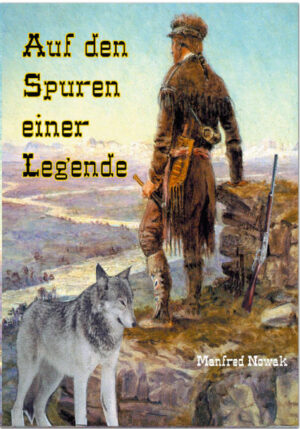 Auf den Spuren einer Legende

Manfred Nowak